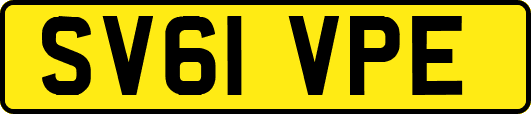 SV61 VPE